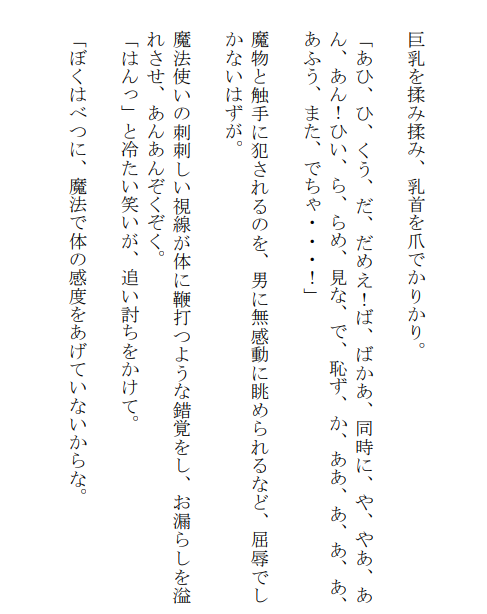 巨乳を揉み揉み、乳首を爪でかりかり。

「あひ、ひ、くう、だ、だめえ！ば、ばかあ、同時に、や、やあ、あん、あん！ひい、ら、らめ、見な、で、恥ず、か、ああ、あ、あ、あ、あふう、また、でちゃ・・・！」

魔物と触手に犯されるのを、男に無感動に眺められるなど、屈辱でしかないはずが。

魔法使いの刺刺しい視線が体に鞭打つような錯覚をし、お漏らしを溢れさせ、あんあんぞくぞく。
「はんっ」と冷たい笑いが、追い討ちをかけて。

「ぼくはべつに、魔法で体の感度をあげていないからな。